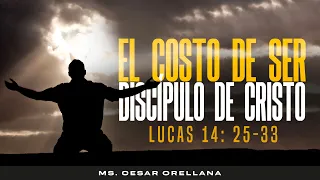 EL COSTO DE SER
DISCÍPULO DE CRISTO
LUCAS 14: 25-33

MS. CESAR ORELLANA